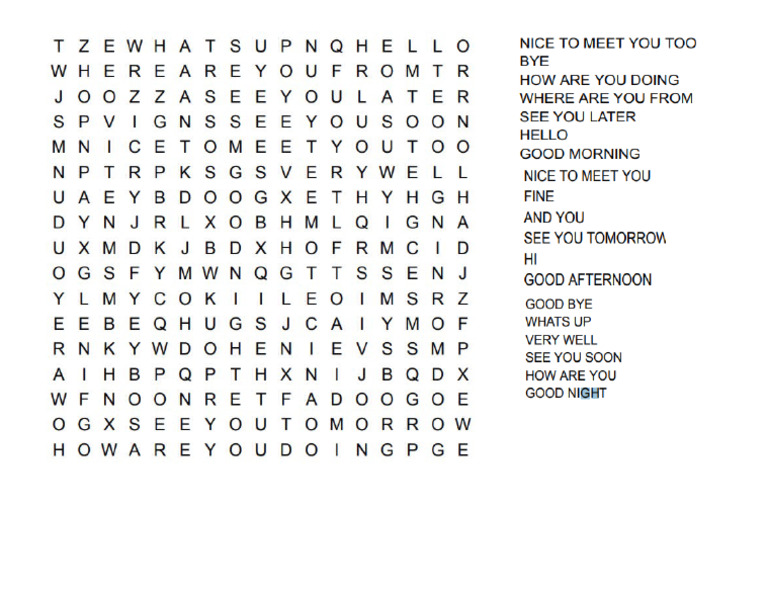 T Z E W H A T S U P N Q H E L L O
W H E R E A R E Y O U F R O M T R
J O O Z Z A S E E Y O U L A T E R
S P V I G N S S E E Y O U S O O N
M N I C E T O M E E T Y O U T O O
N P T R P K S G S V E R Y W E L L
U A E Y B D O O G X E T H Y H G H
D Y N J R L X O B H M L Q I G N A
U X M D K J B D X H O F R M C I D
O G S F Y M W N Q G T T S S E N J
Y L M Y C O K I I L E O I M S R Z
E E B E Q H U G S J C A I Y M O F
R N K Y W D O H E N I E V S S M P
A I H B P Q P T H X N I J B Q D X
W F N O O N R E T F A D O O G O E
O G X S E E Y O U T O M O R R O W
H O W A R E Y O U D O I N G P G E

NICE TO MEET YOU TOO
BYE
HOW ARE YOU DOING
WHERE ARE YOU FROM
SEE YOU LATER
HELLO
GOOD MORNING
NICE TO MEET YOU
FINE
AND YOU
SEE YOU TOMORROW
HI
GOOD AFTERNOON
GOOD BYE
WHATS UP
VERY WELL
SEE YOU SOON
HOW ARE YOU
GOOD NIGHT